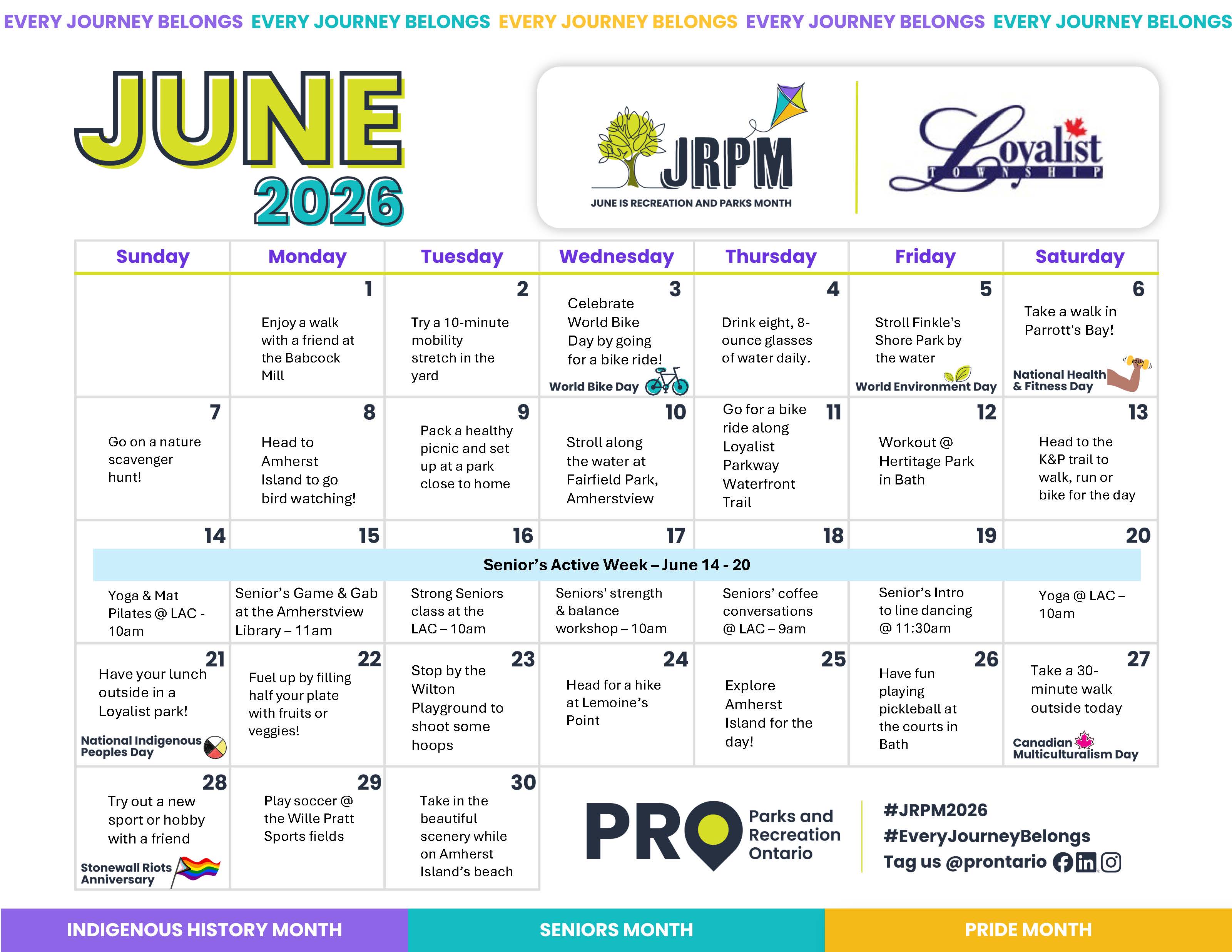 EVERY JOURNEY BELONGS EVERY JOURNEY BELONGS EVERY JOURNEY BELONGS EVERY JOURNEY BELONGS EVERY JOURNEY BELONGS

JUNE
2026

JRPM
JUNE IS RECREATION AND PARKS MONTH

Loyalist
TOWNSHIP

| Sunday | Monday | Tuesday | Wednesday | Thursday | Friday | Saturday |
|---|---|---|---|---|---|---|
| | 1 Enjoy a walk with a friend at the Babcock Mill | 2 Try a 10-minute mobility stretch in the yard | 3 Celebrate World Bike Day by going for a bike ride! World Bike Day | 4 Drink eight, 8-ounce glasses of water daily. | 5 Stroll Finkle's Shore Park by the water World Environment Day | 6 Take a walk in Parrott's Bay! National Health & Fitness Day |
| 7 Go on a nature scavenger hunt! | 8 Head to Amherst Island to go bird watching! | 9 Pack a healthy picnic and set up at a park close to home | 10 Stroll along the water at Fairfield Park, Amherstview | 11 Go for a bike ride along Loyalist Parkway Waterfront Trail | 12 Workout @ Hertitage Park in Bath | 13 Head to the K&P trail to walk, run or bike for the day |
| 14 Yoga & Mat Pilates @ LAC - 10am | 15 Senior's Game & Gab at the Amherstview Library – 11am | 16 Strong Seniors class at the LAC – 10am | 17 Seniors' strength & balance workshop – 10am | 18 Seniors' coffee conversations @ LAC – 9am | 19 Senior's Intro to line dancing @ 11:30am | 20 Yoga @ LAC – 10am |
| 21 Have your lunch outside in a Loyalist park! National Indigenous Peoples Day | 22 Fuel up by filling half your plate with fruits or veggies! | 23 Stop by the Wilton Playground to shoot some hoops | 24 Head for a hike at Lemoine's Point | 25 Explore Amherst Island for the day! | 26 Have fun playing pickleball at the courts in Bath | 27 Take a 30-minute walk outside today Canadian Multiculturalism Day |
| 28 Try out a new sport or hobby with a friend Stonewall Riots Anniversary | 29 Play soccer @ the Wille Pratt Sports fields | 30 Take in the beautiful scenery while on Amherst Island's beach | | | | |

Senior's Active Week – June 14 - 20

PRO Parks and Recreation Ontario

#JRPM2026
#EveryJourneyBelongs
Tag us @prontario

INDIGENOUS HISTORY MONTH SENIORS MONTH PRIDE MONTH